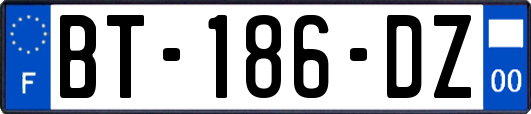 F
BT-186-DZ
00